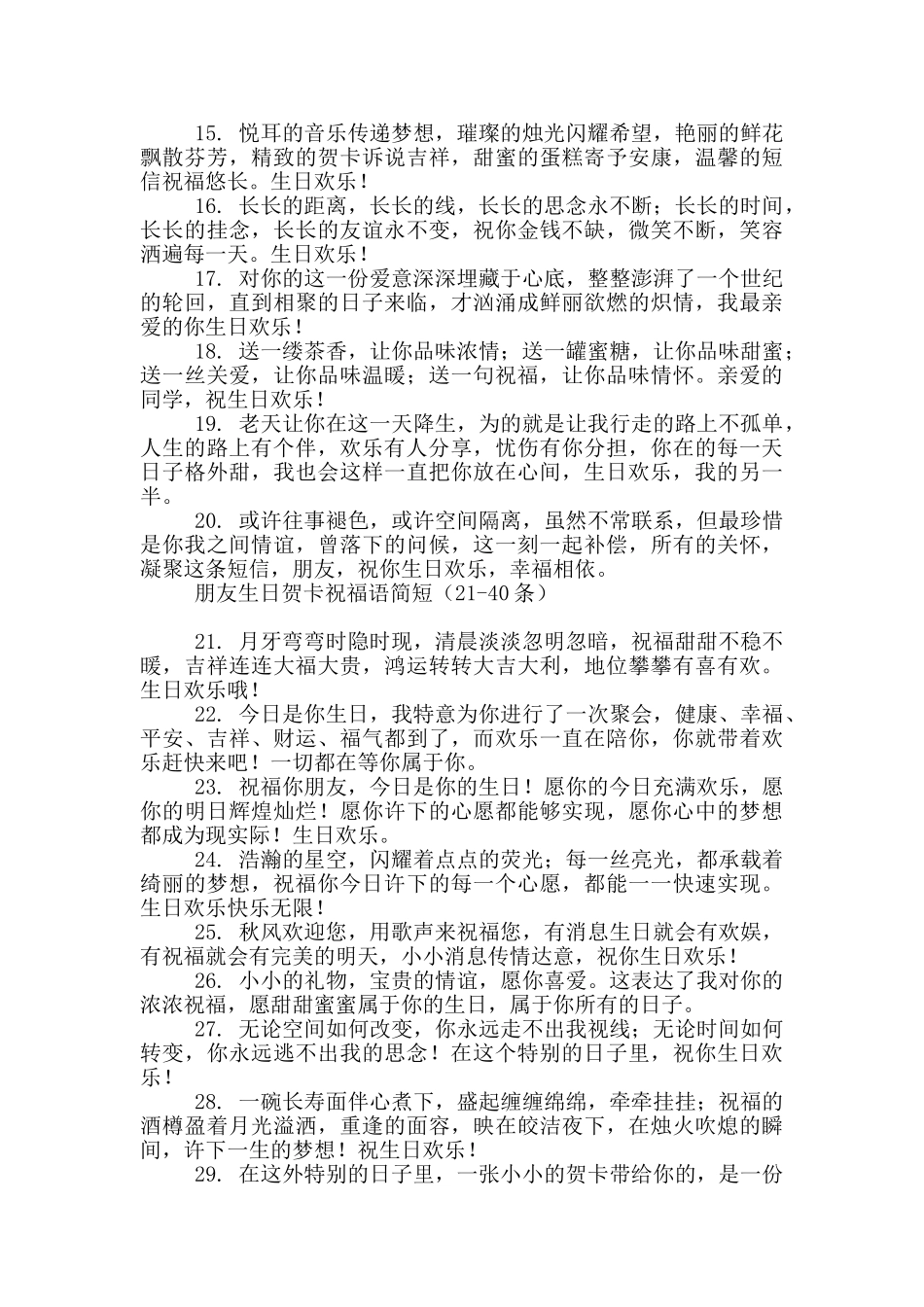 15. 悦耳的音乐传递梦想，璀璨的烛光闪耀希望，艳丽的鲜花飘散芬芳，精致的贺卡诉说吉祥，甜蜜的蛋糕寄予安康，温馨的短信祝福悠长。生日欢乐！

16. 长长的距离，长长的线，长长的思念永不断；长长的时间，长长的挂念，长长的友谊永不变，祝你金钱不缺，微笑不断，笑容洒遍每一天。生日欢乐！

17. 对你的这一份爱意深深埋藏于心底，整整澎湃了一个世纪的轮回，直到相聚的日子来临，才汹涌成鲜丽欲燃的炽情，我最亲爱的你生日欢乐！

18. 送一缕茶香，让你品味浓情；送一罐蜜糖，让你品味甜蜜；送一丝关爱，让你品味温暖；送一句祝福，让你品味情怀。亲爱的同学，祝生日欢乐！

19. 老天让你在这一天降生，为的就是让我行走的路上不孤单，人生的路上有个伴，欢乐有人分享，忧伤有你分担，你在的每一天日子格外甜，我也会这样一直把你放在心间，生日欢乐，我的另一半。

20. 或许往事褪色，或许空间隔离，虽然不常联系，但最珍惜是你我之间情谊，曾落下的问候，这一刻一起补偿，所有的关怀，凝聚这条短信，朋友，祝你生日欢乐，幸福相依。

朋友生日贺卡祝福语简短（21-40 条）

21. 月牙弯弯时隐时现，清晨淡淡忽明忽暗，祝福甜甜不稳不暖，吉祥连连大福大贵，鸿运转转大吉大利，地位攀攀有喜有欢。生日欢乐哦！

22. 今日是你生日，我特意为你进行了一次聚会，健康、幸福、平安、吉祥、财运、福气都到了，而欢乐一直在陪你，你就带着欢乐赶快来吧！一切都在等你属于你。

23. 祝福你朋友，今日是你的生日！愿你的今日充满欢乐，愿你的明日辉煌灿烂！愿你许下的心愿都能够实现，愿你心中的梦想都成为现实际！生日欢乐。

24. 浩瀚的星空，闪耀着点点的荧光；每一丝亮光，都承载着绮丽的梦想，祝福你今日许下的每一个心愿，都能一一快速实现。生日欢乐快乐无限！

25. 秋风欢迎您，用歌声来祝福您，有消息生日就会有欢娱，有祝福就会有完美的明天，小小消息传情达意，祝你生日欢乐！

26. 小小的礼物，宝贵的情谊，愿你喜爱。这表达了我对你的浓浓祝福，愿甜甜蜜蜜属于你的生日，属于你所有的日子。

27. 无论空间如何改变，你永远走不出我视线；无论时间如何转变，你永远逃不出我的思念！在这个特别的日子里，祝你生日欢乐！

28. 一碗长寿面伴心煮下，盛起缠缠绵绵，牵牵挂挂；祝福的酒樽盈着月光溢洒，重逢的面容，映在皎洁夜下，在烛火吹熄的瞬间，许下一生的梦想！祝生日欢乐！

29. 在这外特别的日子里，一张小小的贺卡带给你的，是一份